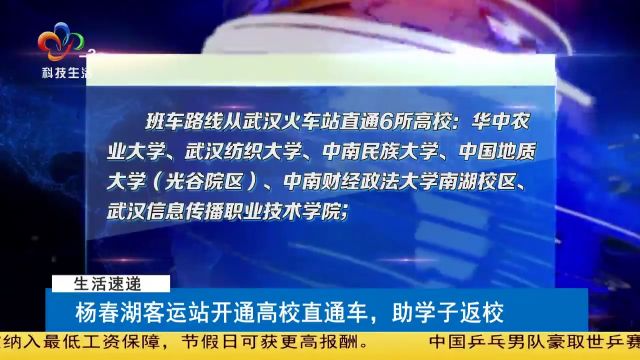 科技生活

班车路线从武汉火车站直通6所高校：华中农业大学、武汉纺织大学、中南民族大学、中国地质大学（光谷院区）、中南财经政法大学南湖校区、武汉信息传播职业技术学院；

生活速递

杨春湖客运站开通高校直通车，助学子返校

纳入最低工资保障，节假日可获更高报酬。 中国乒乓男队豪取世乒赛